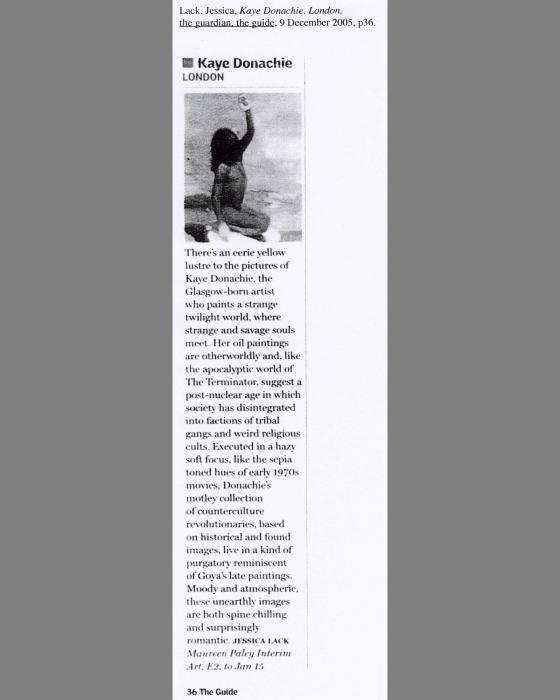 Lack, Jessica, Kaye Donachie, London, the guardian, the guide, 9 December 2005, p36.

Kaye Donachie
LONDON

There's an eerie yellow lustre to the pictures of Kaye Donachie, the Glasgow-born artist who paints a strange twilight world, where strange and savage souls meet. Her oil paintings are otherworldly and, like the apocalyptic world of The Terminator, suggest a post-nuclear age in which society has disintegrated into factions of tribal gangs and weird religious cults. Executed in a hazy soft focus, like the sepia toned hues of early 1970s movies, Donachie's motley collection of counterculture revolutionaries, based on historical and found images, live in a kind of purgatory reminiscent of Goya's late paintings. Moody and atmospheric, these unearthly images are both spine chilling and surprisingly romantic. JESSICA LACK
Maureen Paley Interim Art, E2, to Jan 15

36 The Guide